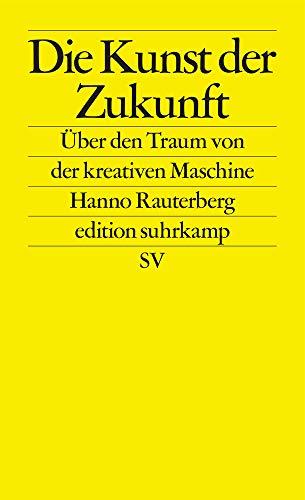 Die Kunst der Zukunft

Über den Traum von der kreativen Maschine

Hanno Rauterberg

edition suhrkamp

SV